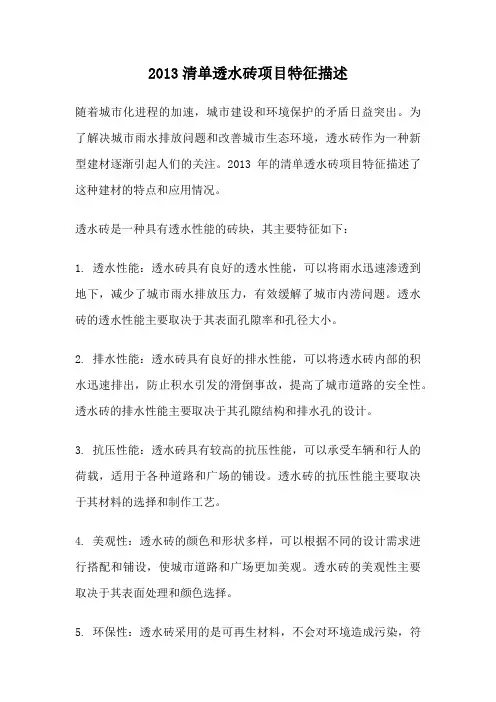 2013 清单透水砖项目特征描述

随着城市化进程的加速，城市建设和环境保护的矛盾日益突出。为了解决城市雨水排放问题和改善城市生态环境，透水砖作为一种新型建材逐渐引起人们的关注。2013 年的清单透水砖项目特征描述了这种建材的特点和应用情况。

透水砖是一种具有透水性能的砖块，其主要特征如下：

1. 透水性能：透水砖具有良好的透水性能，可以将雨水迅速渗透到地下，减少了城市雨水排放压力，有效缓解了城市内涝问题。透水砖的透水性能主要取决于其表面孔隙率和孔径大小。

2. 排水性能：透水砖具有良好的排水性能，可以将透水砖内部的积水迅速排出，防止积水引发的滑倒事故，提高了城市道路的安全性。透水砖的排水性能主要取决于其孔隙结构和排水孔的设计。

3. 抗压性能：透水砖具有较高的抗压性能，可以承受车辆和行人的荷载，适用于各种道路和广场的铺设。透水砖的抗压性能主要取决于其材料的选择和制作工艺。

4. 美观性：透水砖的颜色和形状多样，可以根据不同的设计需求进行搭配和铺设，使城市道路和广场更加美观。透水砖的美观性主要取决于其表面处理和颜色选择。

5. 环保性：透水砖采用的是可再生材料，不会对环境造成污染，符